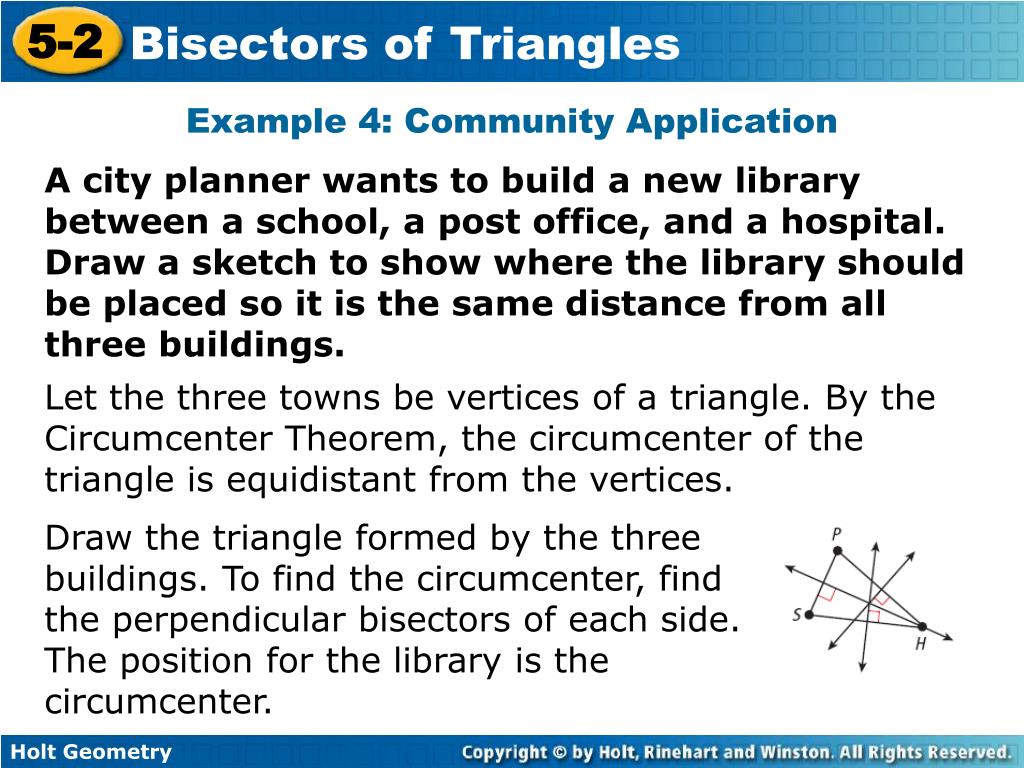 5-2 Bisectors of Triangles

Example 4: Community Application

A city planner wants to build a new library between a school, a post office, and a hospital. Draw a sketch to show where the library should be placed so it is the same distance from all three buildings.

Let the three towns be vertices of a triangle. By the Circumcenter Theorem, the circumcenter of the triangle is equidistant from the vertices.

Draw the triangle formed by the three buildings. To find the circumcenter, find the perpendicular bisectors of each side. The position for the library is the circumcenter.

P
S
H

Holt Geometry
Copyright © by Holt, Rinehart and Winston. All Rights Reserved.